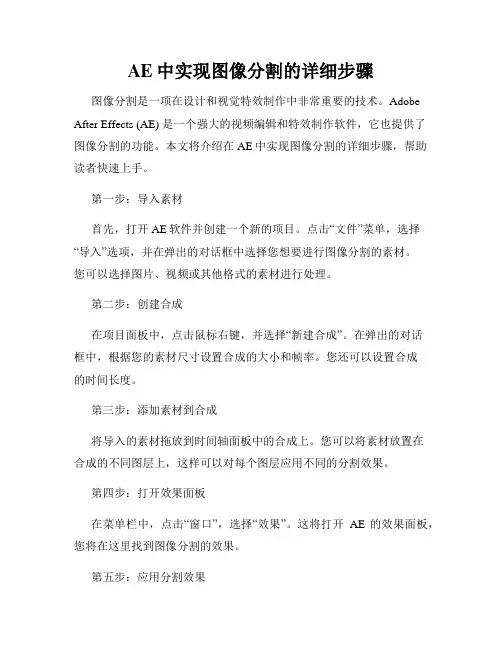 AE 中实现图像分割的详细步骤

图像分割是一项在设计和视觉特效制作中非常重要的技术。Adobe After Effects (AE) 是一个强大的视频编辑和特效制作软件，它也提供了图像分割的功能。本文将介绍在 AE 中实现图像分割的详细步骤，帮助读者快速上手。

第一步：导入素材

首先，打开 AE 软件并创建一个新的项目。点击“文件”菜单，选择“导入”选项，并在弹出的对话框中选择您想要进行图像分割的素材。您可以选择图片、视频或其他格式的素材进行处理。

第二步：创建合成

在项目面板中，点击鼠标右键，并选择“新建合成”。在弹出的对话框中，根据您的素材尺寸设置合成的大小和帧率。您还可以设置合成的时间长度。

第三步：添加素材到合成

将导入的素材拖放到时间轴面板中的合成上。您可以将素材放置在合成的不同图层上，这样可以对每个图层应用不同的分割效果。

第四步：打开效果面板

在菜单栏中，点击“窗口”，选择“效果”。这将打开 AE 的效果面板，您将在这里找到图像分割的效果。

第五步：应用分割效果